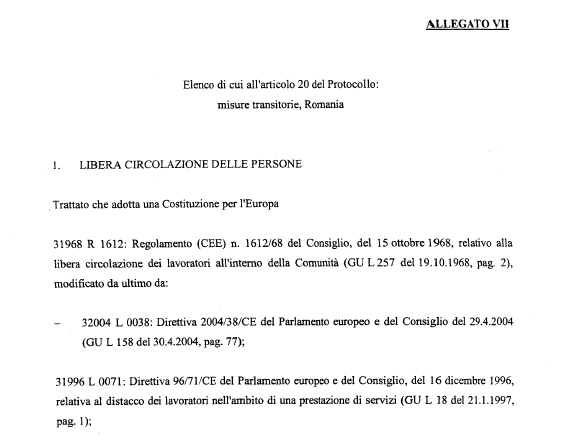 ALLEGATO VII

Elenco di cui all'articolo 20 del Protocollo:
misure transitorie, Romania

1. LIBERA CIRCOLAZIONE DELLE PERSONE

Trattato che adotta una Costituzione per l'Europa

31968 R 1612: Regolamento (CEE) n. 1612/68 del Consiglio, del 15 ottobre 1968, relativo alla libera circolazione dei lavoratori all'interno della Comunità (GU L 257 del 19.10.1968, pag. 2), modificato da ultimo da:

– 32004 L 0038: Direttiva 2004/38/CE del Parlamento europeo e del Consiglio del 29.4.2004 (GU L 158 del 30.4.2004, pag. 77);

31996 L 0071: Direttiva 96/71/CE del Parlamento europeo e del Consiglio, del 16 dicembre 1996, relativa al distacco dei lavoratori nell'ambito di una prestazione di servizi (GU L 18 del 21.1.1997, pag. 1);